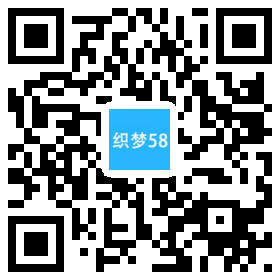 织梦58